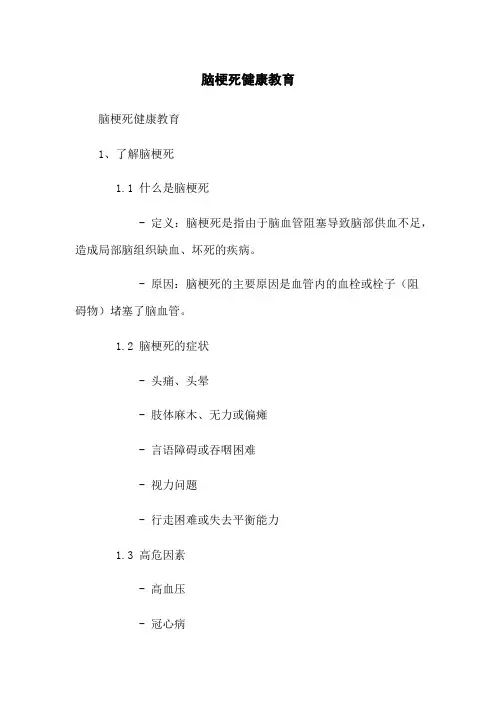 脑梗死健康教育

脑梗死健康教育

1、了解脑梗死

1.1 什么是脑梗死

- 定义：脑梗死是指由于脑血管阻塞导致脑部供血不足，造成局部脑组织缺血、坏死的疾病。

- 原因：脑梗死的主要原因是血管内的血栓或栓子（阻碍物）堵塞了脑血管。

1.2 脑梗死的症状

- 头痛、头晕

- 肢体麻木、无力或偏瘫

- 言语障碍或吞咽困难

- 视力问题

- 行走困难或失去平衡能力

1.3 高危因素

- 高血压

- 冠心病